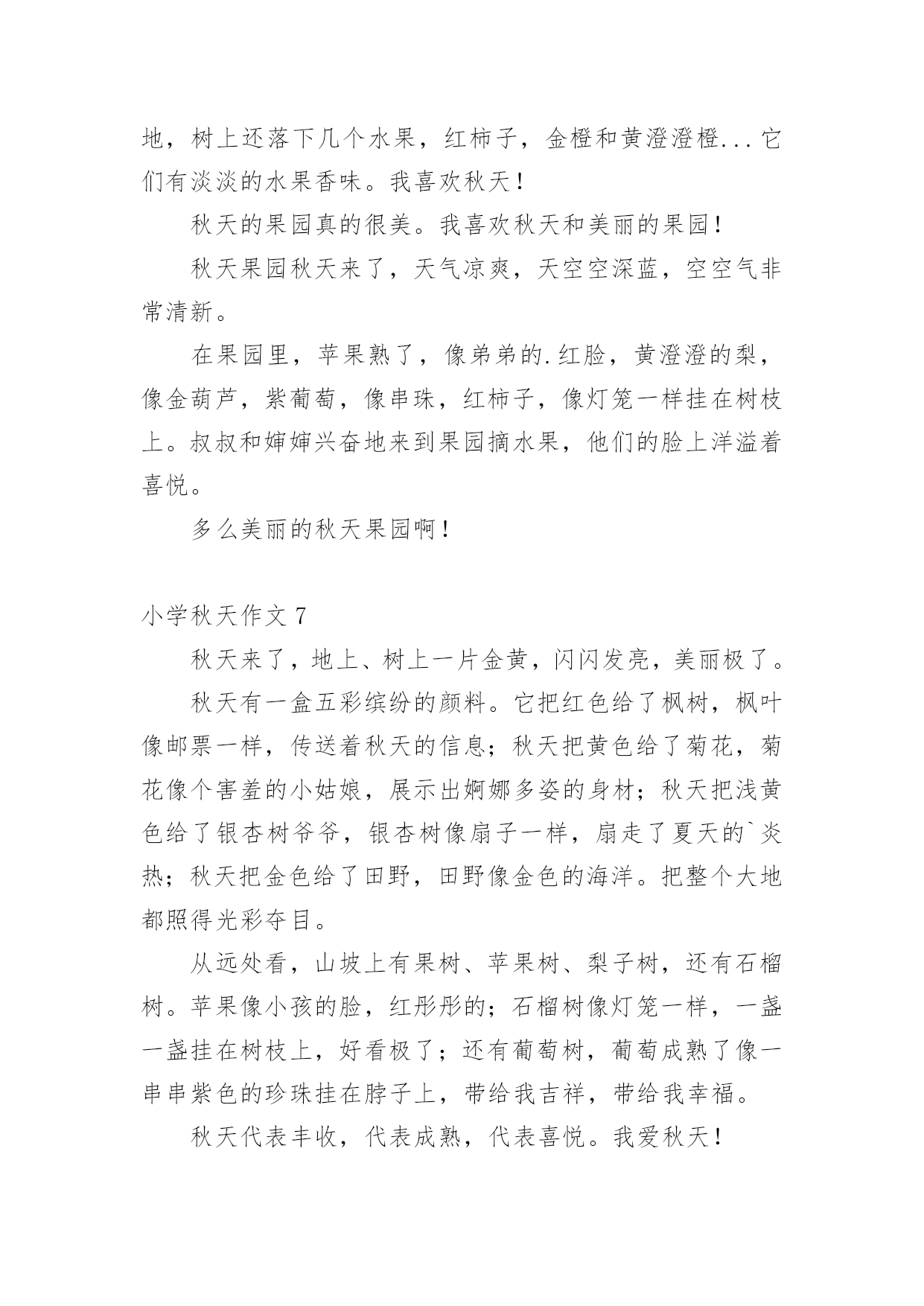 地，树上还落下几个水果，红柿子，金橙和黄澄澄橙...它们有淡淡的水果香味。我喜欢秋天！

秋天的果园真的很美。我喜欢秋天和美丽的果园！

秋天果园秋天来了，天气凉爽，天空空深蓝，空空气非常清新。

在果园里，苹果熟了，像弟弟的.红脸，黄澄澄的梨，像金葫芦，紫葡萄，像串珠，红柿子，像灯笼一样挂在树枝上。叔叔和婶婶兴奋地来到果园摘水果，他们的脸上洋溢着喜悦。

多么美丽的秋天果园啊！

小学秋天作文7

秋天来了，地上、树上一片金黄，闪闪发亮，美丽极了。

秋天有一盒五彩缤纷的颜料。它把红色给了枫树，枫叶像邮票一样，传送着秋天的信息；秋天把黄色给了菊花，菊花像个害羞的小姑娘，展示出婀娜多姿的身材；秋天把浅黄色给了银杏树爷爷，银杏树像扇子一样，扇走了夏天的`炎热；秋天把金色给了田野，田野像金色的海洋。把整个大地都照得光彩夺目。

从远处看，山坡上有果树、苹果树、梨子树，还有石榴树。苹果像小孩的脸，红彤彤的；石榴树像灯笼一样，一盏一盏挂在树枝上，好看极了；还有葡萄树，葡萄成熟了像一串串紫色的珍珠挂在脖子上，带给我吉祥，带给我幸福。

秋天代表丰收，代表成熟，代表喜悦。我爱秋天！